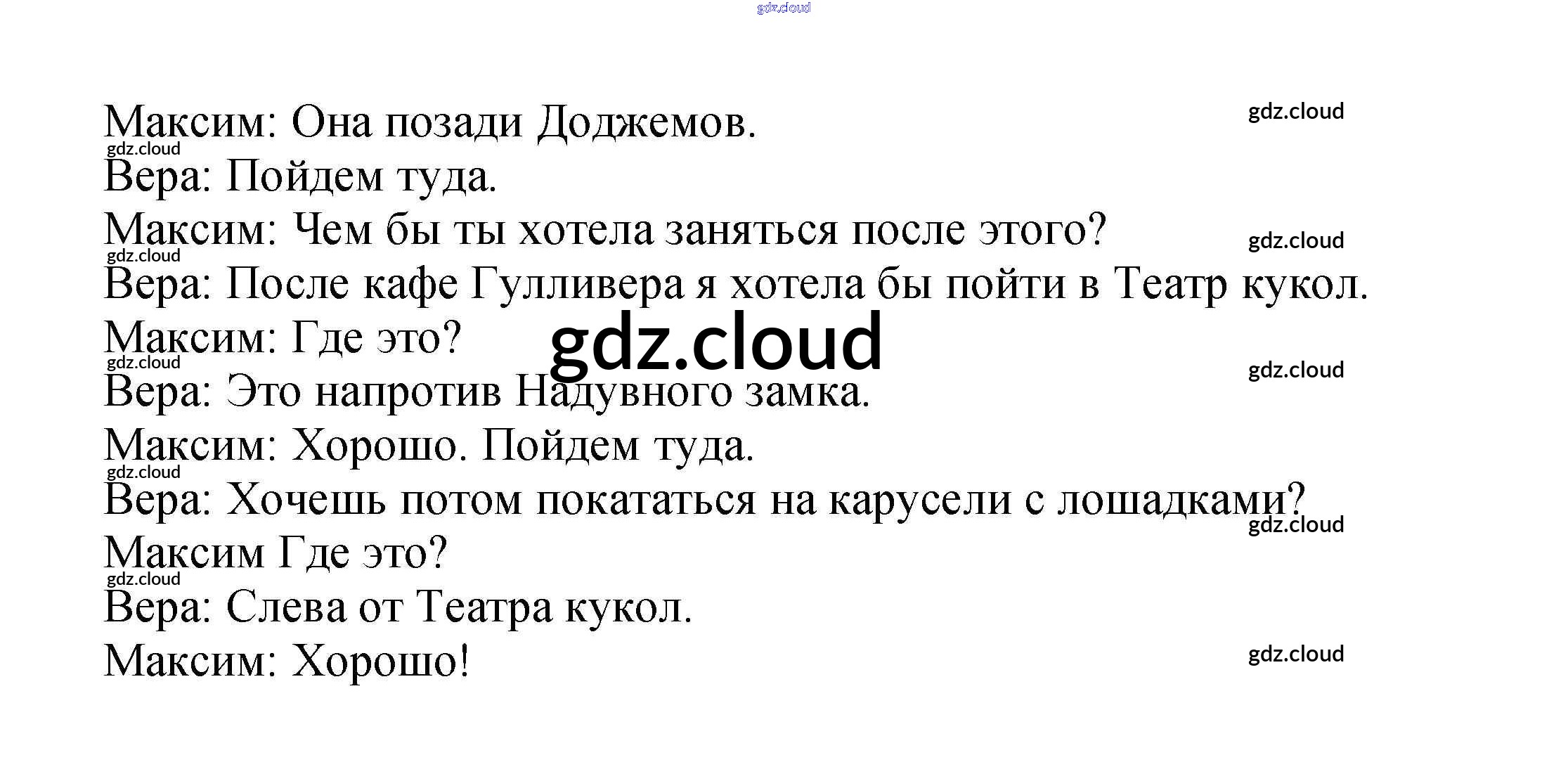 Максим: Она позади Доджемов.

Вера: Пойдем туда.

Максим: Чем бы ты хотела заняться после этого?

Вера: После кафе Гулливера я хотела бы пойти в Театр кукол.

Максим: Где это?

Вера: Это напротив Надувного замка.

Максим: Хорошо. Пойдем туда.

Вера: Хочешь потом покататься на карусели с лошадками?

Максим Где это?

Вера: Слева от Театра кукол.

Максим: Хорошо!

gdz.cloud